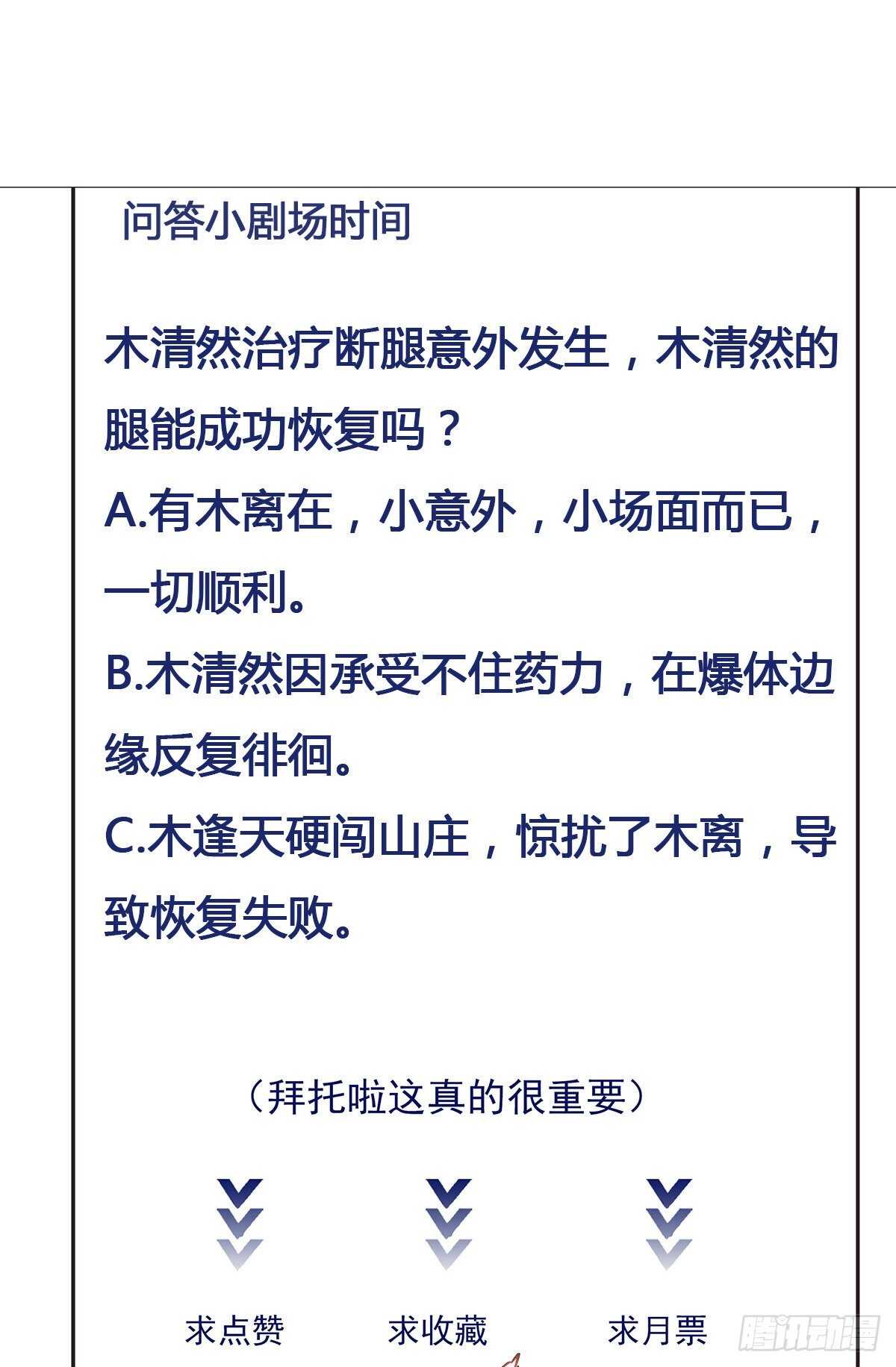 问答小剧场时间

木清然治疗断腿意外发生，木清然的腿能成功恢复吗？

A.有木离在，小意外，小场面而已，一切顺利。

B.木清然因承受不住药力，在爆体边缘反复徘徊。

C.木逢天硬闯山庄，惊扰了木离，导致恢复失败。

（拜托啦这真的很重要）

求点赞

求收藏

求月票

腾讯动漫